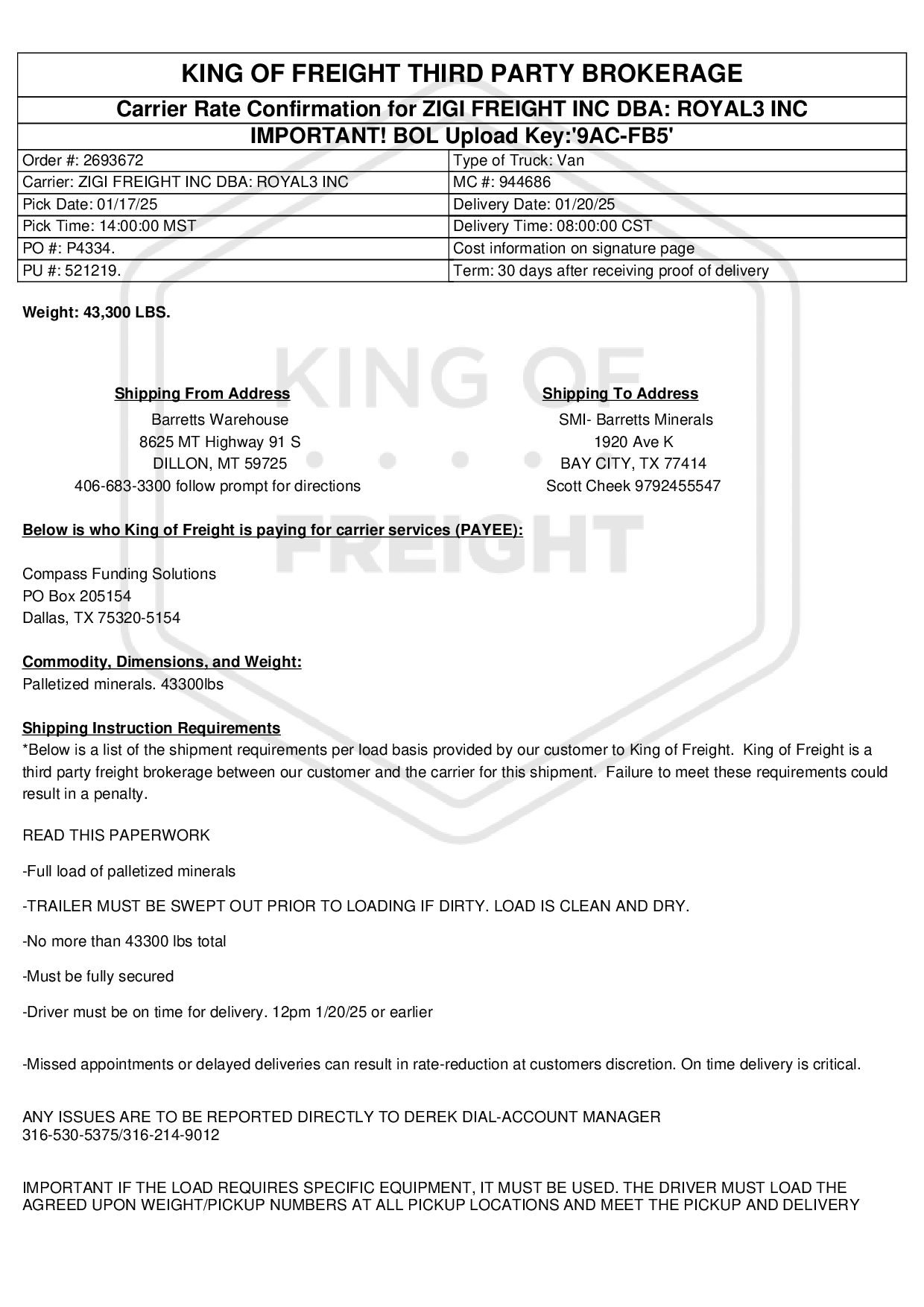 KING OF FREIGHT THIRD PARTY BROKERAGE

Carrier Rate Confirmation for ZIGI FREIGHT INC DBA: ROYAL3 INC

IMPORTANT! BOL Upload Key:'9AC-FB5'

| Order #: 2693672 | Type of Truck: Van |
|---|---|
| Carrier: ZIGI FREIGHT INC DBA: ROYAL3 INC | MC #: 944686 |
| Pick Date: 01/17/25 | Delivery Date: 01/20/25 |
| Pick Time: 14:00:00 MST | Delivery Time: 08:00:00 CST |
| PO #: P4334. | Cost information on signature page |
| PU #: 521219. | Term: 30 days after receiving proof of delivery |

Weight: 43,300 LBS.

KING OF FREIGHT

Shipping From Address
Barretts Warehouse
8625 MT Highway 91 S
DILLON, MT 59725
406-683-3300 follow prompt for directions

Shipping To Address
SMI- Barretts Minerals
1920 Ave K
BAY CITY, TX 77414
Scott Cheek 9792455547

Below is who King of Freight is paying for carrier services (PAYEE):

Compass Funding Solutions
PO Box 205154
Dallas, TX 75320-5154

Commodity, Dimensions, and Weight:
Palletized minerals. 43300lbs

Shipping Instruction Requirements
*Below is a list of the shipment requirements per load basis provided by our customer to King of Freight. King of Freight is a third party freight brokerage between our customer and the carrier for this shipment. Failure to meet these requirements could result in a penalty.

READ THIS PAPERWORK

-Full load of palletized minerals

-TRAILER MUST BE SWEPT OUT PRIOR TO LOADING IF DIRTY. LOAD IS CLEAN AND DRY.

-No more than 43300 lbs total

-Must be fully secured

-Driver must be on time for delivery. 12pm 1/20/25 or earlier

-Missed appointments or delayed deliveries can result in rate-reduction at customers discretion. On time delivery is critical.

ANY ISSUES ARE TO BE REPORTED DIRECTLY TO DEREK DIAL-ACCOUNT MANAGER
316-530-5375/316-214-9012

IMPORTANT IF THE LOAD REQUIRES SPECIFIC EQUIPMENT, IT MUST BE USED. THE DRIVER MUST LOAD THE AGREED UPON WEIGHT/PICKUP NUMBERS AT ALL PICKUP LOCATIONS AND MEET THE PICKUP AND DELIVERY